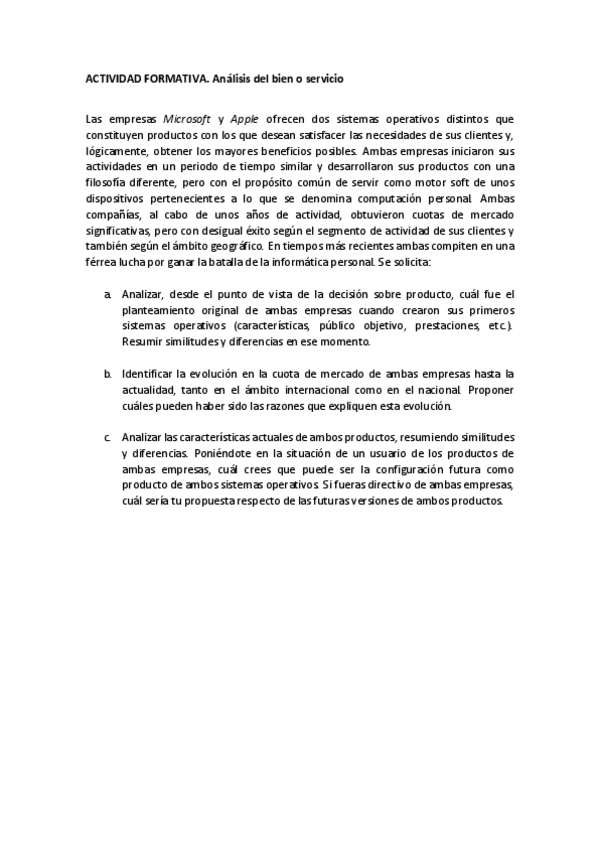 ACTIVIDAD FORMATIVA. Análisis del bien o servicio

Las empresas Microsoft y Apple ofrecen dos sistemas operativos distintos que constituyen productos con los que desean satisfacer las necesidades de sus clientes y, lógicamente, obtener los mayores beneficios posibles. Ambas empresas iniciaron sus actividades en un periodo de tiempo similar y desarrollaron sus productos con una filosofía diferente, pero con el propósito común de servir como motor soft de unos dispositivos pertenecientes a lo que se denomina computación personal. Ambas compañías, al cabo de unos años de actividad, obtuvieron cuotas de mercado significativas, pero con desigual éxito según el segmento de actividad de sus clientes y también según el ámbito geográfico. En tiempos más recientes ambas compiten en una férrea lucha por ganar la batalla de la informática personal. Se solicita:

a. Analizar, desde el punto de vista de la decisión sobre producto, cuál fue el planteamiento original de ambas empresas cuando crearon sus primeros sistemas operativos (características, público objetivo, prestaciones, etc.). Resumir similitudes y diferencias en ese momento.

b. Identificar la evolución en la cuota de mercado de ambas empresas hasta la actualidad, tanto en el ámbito internacional como en el nacional. Proponer cuáles pueden haber sido las razones que expliquen esta evolución.

c. Analizar las características actuales de ambos productos, resumiendo similitudes y diferencias. Poniéndote en la situación de un usuario de los productos de ambas empresas, cuál crees que puede ser la configuración futura como producto de ambos sistemas operativos. Si fueras directivo de ambas empresas, cuál sería tu propuesta respecto de las futuras versiones de ambos productos.